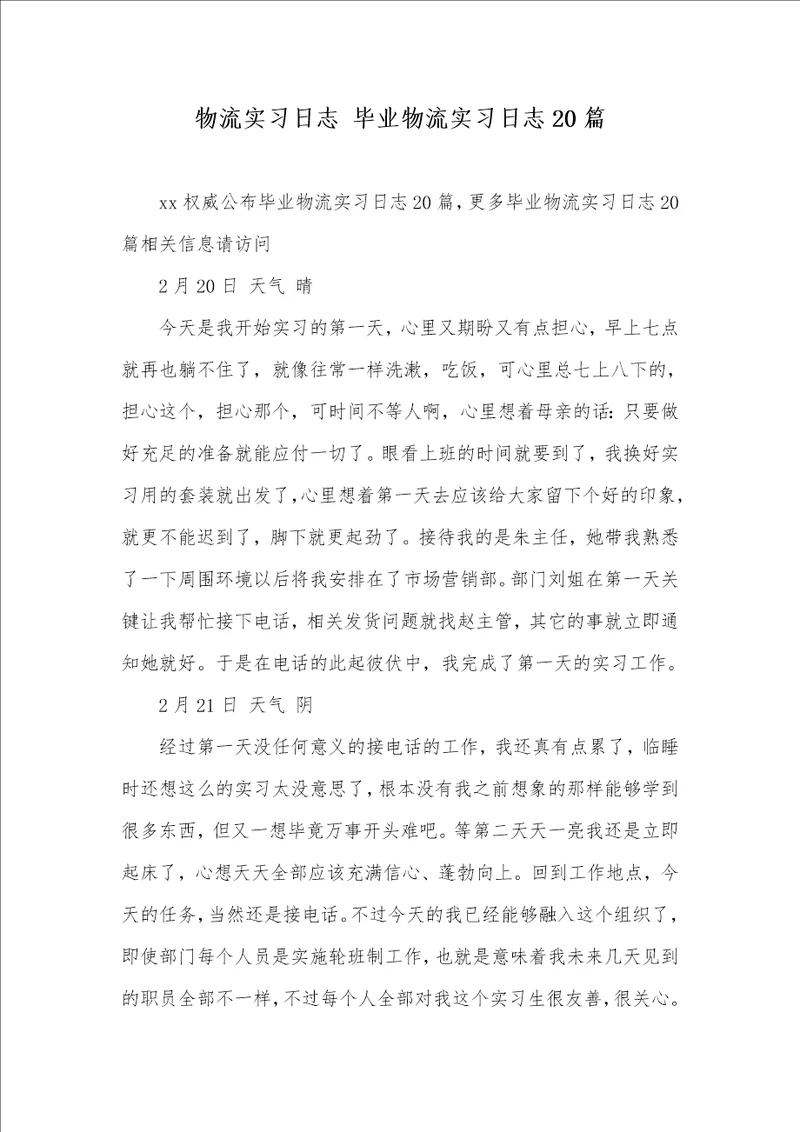 物流实习日志 毕业物流实习日志20篇

xx权威公布毕业物流实习日志20篇，更多毕业物流实习日志20篇相关信息请访问

2月20日 天气 晴

今天是我开始实习的第一天，心里又期盼又有点担心，早上七点就再也躺不住了，就像往常一样洗漱，吃饭，可心里总七上八下的，担心这个，担心那个，可时间不等人啊，心里想着母亲的话：只要做好充足的准备就能应付一切了。眼看上班的时间就要到了，我换好实习用的套装就出发了，心里想着第一天去应该给大家留下个好的印象，就更不能迟到了，脚下就更起劲了。接待我的是朱主任，她带我熟悉了一下周围环境以后将我安排在了市场营销部。部门刘姐在第一天关键让我帮忙接下电话，相关发货问题就找赵主管，其它的事就立即通知她就好。于是在电话的此起彼伏中，我完成了第一天的实习工作。

2月21日 天气 阴

经过第一天没任何意义的接电话的工作，我还真有点累了，临睡时还想这么的实习太没意思了，根本没有我之前想象的那样能够学到很多东西，但又一想毕竟万事开头难吧。等第二天天一亮我还是立即起床了，心想天天全部应该充满信心、蓬勃向上。回到工作地点，今天的任务，当然还是接电话。不过今天的我已经能够融入这个组织了，即使部门每个人员是实施轮班制工作，也就是意味着我未来几天见到的职员全部不一样，不过每个人全部对我这个实习生很友善，很关心。